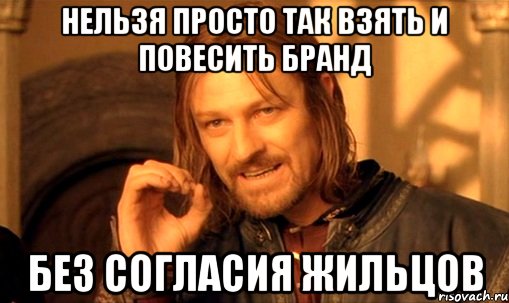 НЕЛЬЗЯ ПРОСТО ТАК ВЗЯТЬ И ПОВЕСИТЬ БРАНД

БЕЗ СОГЛАСИЯ ЖИЛЬЦОВ

risovach.ru